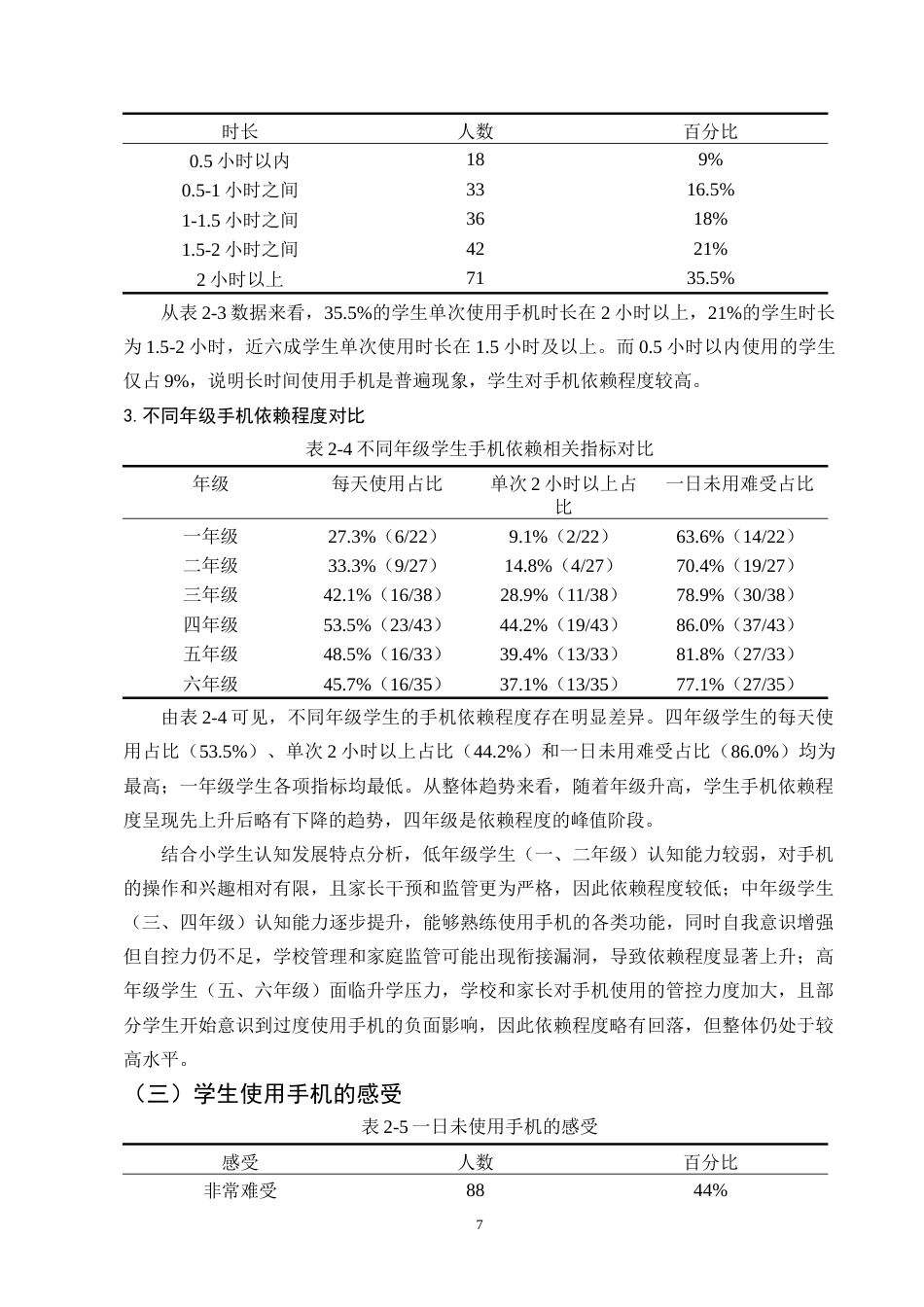 | 时长 | 人数 | 百分比 |
|---|---|---|
| 0.5小时以内 | 18 | 9% |
| 0.5-1小时之间 | 33 | 16.5% |
| 1-1.5小时之间 | 36 | 18% |
| 1.5-2小时之间 | 42 | 21% |
| 2小时以上 | 71 | 35.5% |

从表2-3数据来看，35.5%的学生单次使用手机时长在2小时以上，21%的学生时长为1.5-2小时，近六成学生单次使用时长在1.5小时及以上。而0.5小时以内使用的学生仅占9%，说明长时间使用手机是普遍现象，学生对手机依赖程度较高。

3.不同年级手机依赖程度对比

表2-4不同年级学生手机依赖相关指标对比

| 年级 | 每天使用占比 | 单次2小时以上占比 | 一日未用难受占比 |
|---|---|---|---|
| 一年级 | 27.3%（6/22） | 9.1%（2/22） | 63.6%（14/22） |
| 二年级 | 33.3%（9/27） | 14.8%（4/27） | 70.4%（19/27） |
| 三年级 | 42.1%（16/38） | 28.9%（11/38） | 78.9%（30/38） |
| 四年级 | 53.5%（23/43） | 44.2%（19/43） | 86.0%（37/43） |
| 五年级 | 48.5%（16/33） | 39.4%（13/33） | 81.8%（27/33） |
| 六年级 | 45.7%（16/35） | 37.1%（13/35） | 77.1%（27/35） |

由表2-4可见，不同年级学生的手机依赖程度存在明显差异。四年级学生的每天使用占比（53.5%）、单次2小时以上占比（44.2%）和一日未用难受占比（86.0%）均为最高；一年级学生各项指标均最低。从整体趋势来看，随着年级升高，学生手机依赖程度呈现先上升后略有下降的趋势，四年级是依赖程度的峰值阶段。

结合小学生认知发展特点分析，低年级学生（一、二年级）认知能力较弱，对手机的操作和兴趣相对有限，且家长干预和监管更为严格，因此依赖程度较低；中年级学生（三、四年级）认知能力逐步提升，能够熟练使用手机的各类功能，同时自我意识增强但自控力仍不足，学校管理和家庭监管可能出现衔接漏洞，导致依赖程度显著上升；高年级学生（五、六年级）面临升学压力，学校和家长对手机使用的管控力度加大，且部分学生开始意识到过度使用手机的负面影响，因此依赖程度略有回落，但整体仍处于较高水平。

（三）学生使用手机的感受

表2-5一日未使用手机的感受

| 感受 | 人数 | 百分比 |
|---|---|---|
| 非常难受 | 88 | 44% |

7